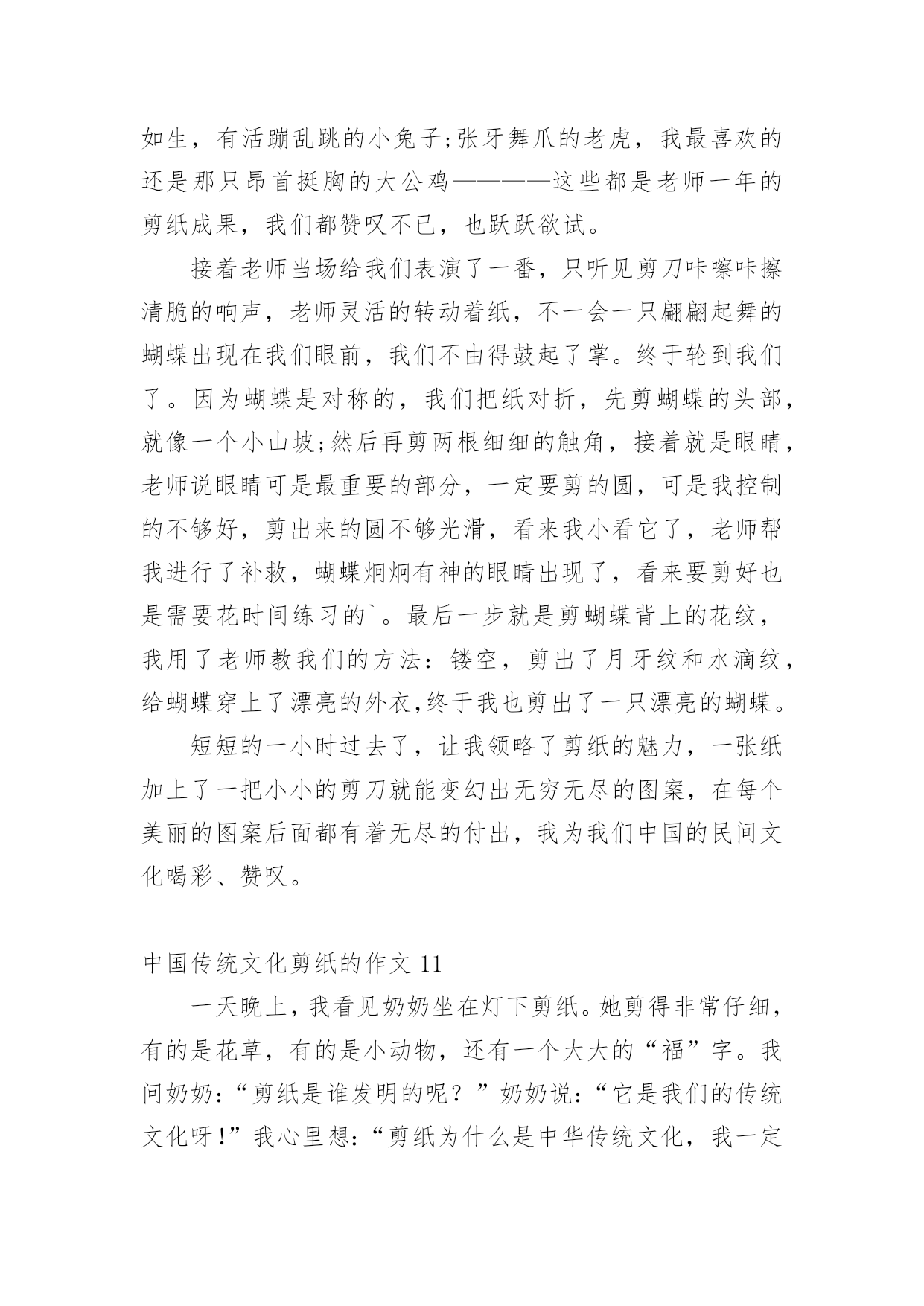 如生，有活蹦乱跳的小兔子;张牙舞爪的老虎，我最喜欢的还是那只昂首挺胸的大公鸡————这些都是老师一年的剪纸成果，我们都赞叹不已，也跃跃欲试。

接着老师当场给我们表演了一番，只听见剪刀咔嚓咔擦清脆的响声，老师灵活的转动着纸，不一会一只翩翩起舞的蝴蝶出现在我们眼前，我们不由得鼓起了掌。终于轮到我们了。因为蝴蝶是对称的，我们把纸对折，先剪蝴蝶的头部，就像一个小山坡;然后再剪两根细细的触角，接着就是眼睛，老师说眼睛可是最重要的部分，一定要剪的圆，可是我控制的不够好，剪出来的圆不够光滑，看来我小看它了，老师帮我进行了补救，蝴蝶炯炯有神的眼睛出现了，看来要剪好也是需要花时间练习的`。最后一步就是剪蝴蝶背上的花纹，我用了老师教我们的方法：镂空，剪出了月牙纹和水滴纹，给蝴蝶穿上了漂亮的外衣,终于我也剪出了一只漂亮的蝴蝶。

短短的一小时过去了，让我领略了剪纸的魅力，一张纸加上了一把小小的剪刀就能变幻出无穷无尽的图案，在每个美丽的图案后面都有着无尽的付出，我为我们中国的民间文化喝彩、赞叹。

中国传统文化剪纸的作文 11

一天晚上，我看见奶奶坐在灯下剪纸。她剪得非常仔细，有的是花草，有的是小动物，还有一个大大的“福”字。我问奶奶：“剪纸是谁发明的呢？”奶奶说：“它是我们的传统文化呀!”我心里想：“剪纸为什么是中华传统文化，我一定